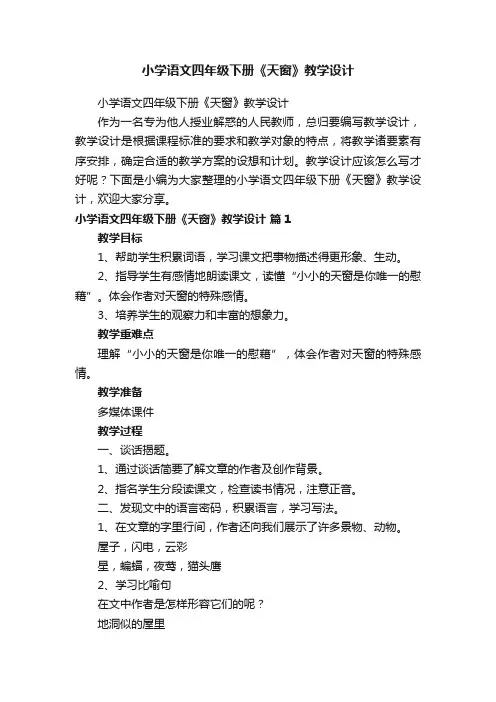 小学语文四年级下册《天窗》教学设计

小学语文四年级下册《天窗》教学设计

作为一名专为他人授业解惑的人民教师，总归要编写教学设计，教学设计是根据课程标准的要求和教学对象的特点，将教学诸要素有序安排，确定合适的教学方案的设想和计划。教学设计应该怎么写才好呢？下面是小编为大家整理的小学语文四年级下册《天窗》教学设计，欢迎大家分享。

小学语文四年级下册《天窗》教学设计 篇1

教学目标

1、帮助学生积累词语，学习课文把事物描述得更形象、生动。

2、指导学生有感情地朗读课文，读懂“小小的天窗是你唯一的慰藉”。体会作者对天窗的特殊感情。

3、培养学生的观察力和丰富的想象力。

教学重难点

理解“小小的天窗是你唯一的慰藉”，体会作者对天窗的特殊感情。

教学准备

多媒体课件

教学过程

一、谈话揭题。

1、通过谈话简要了解文章的作者及创作背景。

2、指名学生分段读课文，检查读书情况，注意正音。

二、发现文中的语言密码，积累语言，学习写法。

1、在文章的字里行间，作者还向我们展示了许多景物、动物。

屋子，闪电，云彩

星，蝙蝠，夜莺，猫头鹰

2、学习比喻句

在文中作者是怎样形容它们的呢？

地洞似的屋里